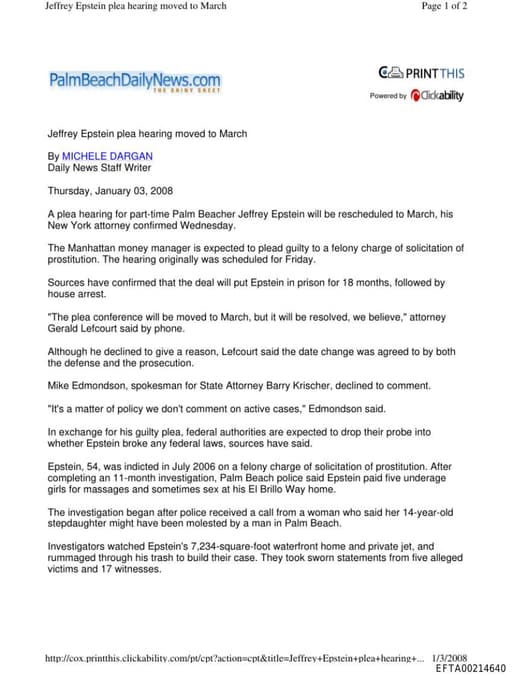 Jeffrey Epstein plea hearing moved to March

Page 1 of 2

PalmBeachDailyNews.com
THE SHINY SHEET

PRINT THIS
Powered by Clickability

Jeffrey Epstein plea hearing moved to March

By MICHELE DARGAN
Daily News Staff Writer

Thursday, January 03, 2008

A plea hearing for part-time Palm Beacher Jeffrey Epstein will be rescheduled to March, his New York attorney confirmed Wednesday.

The Manhattan money manager is expected to plead guilty to a felony charge of solicitation of prostitution. The hearing originally was scheduled for Friday.

Sources have confirmed that the deal will put Epstein in prison for 18 months, followed by house arrest.

"The plea conference will be moved to March, but it will be resolved, we believe," attorney Gerald Lefcourt said by phone.

Although he declined to give a reason, Lefcourt said the date change was agreed to by both the defense and the prosecution.

Mike Edmondson, spokesman for State Attorney Barry Krischer, declined to comment.

"It's a matter of policy we don't comment on active cases," Edmondson said.

In exchange for his guilty plea, federal authorities are expected to drop their probe into whether Epstein broke any federal laws, sources have said.

Epstein, 54, was indicted in July 2006 on a felony charge of solicitation of prostitution. After completing an 11-month investigation, Palm Beach police said Epstein paid five underage girls for massages and sometimes sex at his El Brillo Way home.

The investigation began after police received a call from a woman who said her 14-year-old stepdaughter might have been molested by a man in Palm Beach.

Investigators watched Epstein's 7,234-square-foot waterfront home and private jet, and rummaged through his trash to build their case. They took sworn statements from five alleged victims and 17 witnesses.

http://cox.printthis.clickability.com/pt/cpt?action=cpt&title=Jeffrey+Epstein+plea+hearing+... 1/3/2008

EFTA00214640